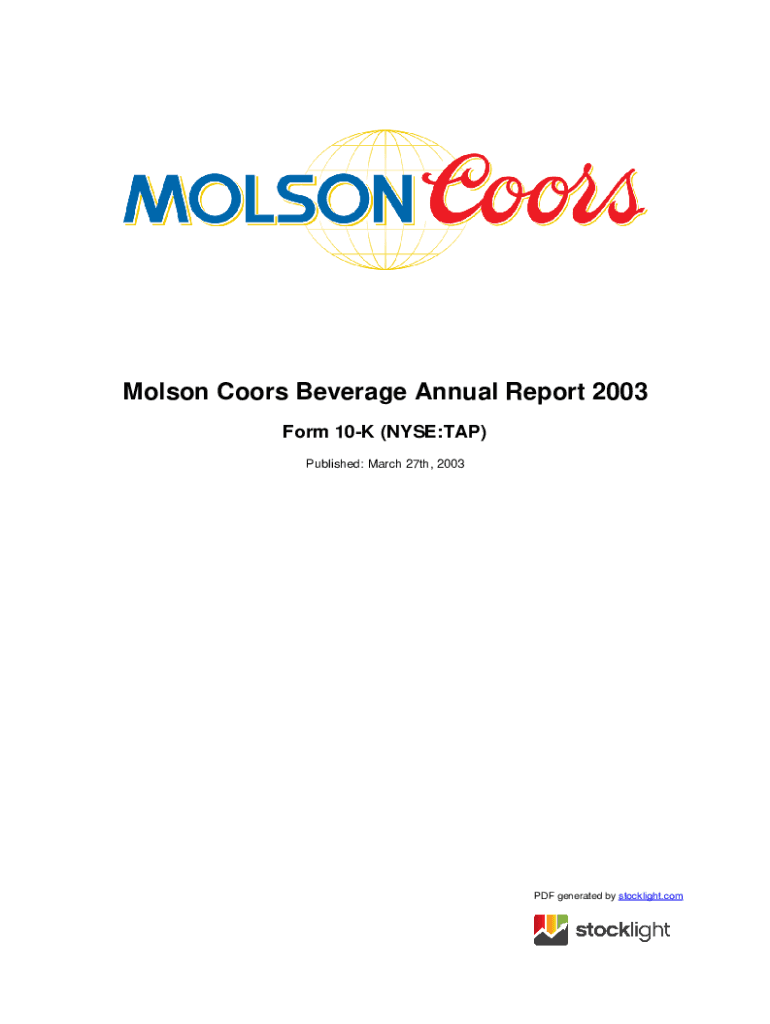 MOLSON Coors

Molson Coors Beverage Annual Report 2003

Form 10-K (NYSE:TAP)

Published: March 27th, 2003

PDF generated by stocklight.com

stocklight